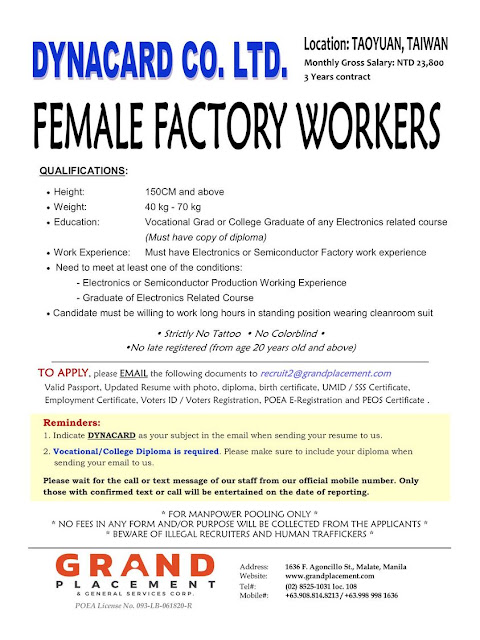 DYNACARD CO. LTD.

Location: TAOYUAN, TAIWAN
Monthly Gross Salary: NTD 23,800
3 Years contract

FEMALE FACTORY WORKERS

QUALIFICATIONS:

• Height: 150CM and above
• Weight: 40 kg - 70 kg
• Education: Vocational Grad or College Graduate of any Electronics related course (Must have copy of diploma)
• Work Experience: Must have Electronics or Semiconductor Factory work experience
• Need to meet at least one of the conditions:
- Electronics or Semiconductor Production Working Experience
- Graduate of Electronics Related Course
• Candidate must be willing to work long hours in standing position wearing cleanroom suit

• Strictly No Tattoo • No Colorblind •
•No late registered (from age 20 years old and above)

TO APPLY, please EMAIL the following documents to recruit2@grandplacement.com
Valid Passport, Updated Resume with photo, diploma, birth certificate, UMID / SSS Certificate, Employment Certificate, Voters ID / Voters Registration, POEA E-Registration and PEOS Certificate .

Reminders:
1. Indicate DYNACARD as your subject in the email when sending your resume to us.
2. Vocational/College Diploma is required. Please make sure to include your diploma when sending your email to us.

Please wait for the call or text message of our staff from our official mobile number. Only those with confirmed text or call will be entertained on the date of reporting.

* FOR MANPOWER POOLING ONLY *
* NO FEES IN ANY FORM AND/OR PURPOSE WILL BE COLLECTED FROM THE APPLICANTS *
* BEWARE OF ILLEGAL RECRUITERS AND HUMAN TRAFFICKERS *

GRAND
PLACEMENT
& GENERAL SERVICES CORP.
POEA License No. 093-LB-061820-R

Address: 1636 F. Agoncillo St., Malate, Manila
Website: www.grandplacement.com
Tel#: (02) 8525-1031 loc. 108
Mobile#: +63.908.814.8213 / +63.998 998 1636